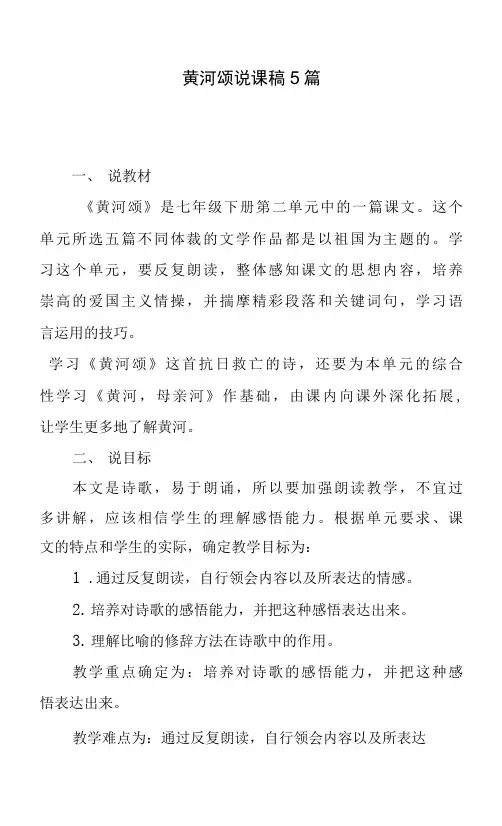 黄河颂说课稿5篇

一、 说教材

《黄河颂》是七年级下册第二单元中的一篇课文。这个单元所选五篇不同体裁的文学作品都是以祖国为主题的。学习这个单元，要反复朗读，整体感知课文的思想内容，培养崇高的爱国主义情操，并揣摩精彩段落和关键词句，学习语言运用的技巧。

学习《黄河颂》这首抗日救亡的诗，还要为本单元的综合性学习《黄河，母亲河》作基础，由课内向课外深化拓展，让学生更多地了解黄河。

二、 说目标

本文是诗歌，易于朗诵，所以要加强朗读教学，不宜过多讲解，应该相信学生的理解感悟能力。根据单元要求、课文的特点和学生的实际，确定教学目标为：

1 .通过反复朗读，自行领会内容以及所表达的情感。

2. 培养对诗歌的感悟能力，并把这种感悟表达出来。

3. 理解比喻的修辞方法在诗歌中的作用。

教学重点确定为：培养对诗歌的感悟能力，并把这种感悟表达出来。

教学难点为：通过反复朗读，自行领会内容以及所表达